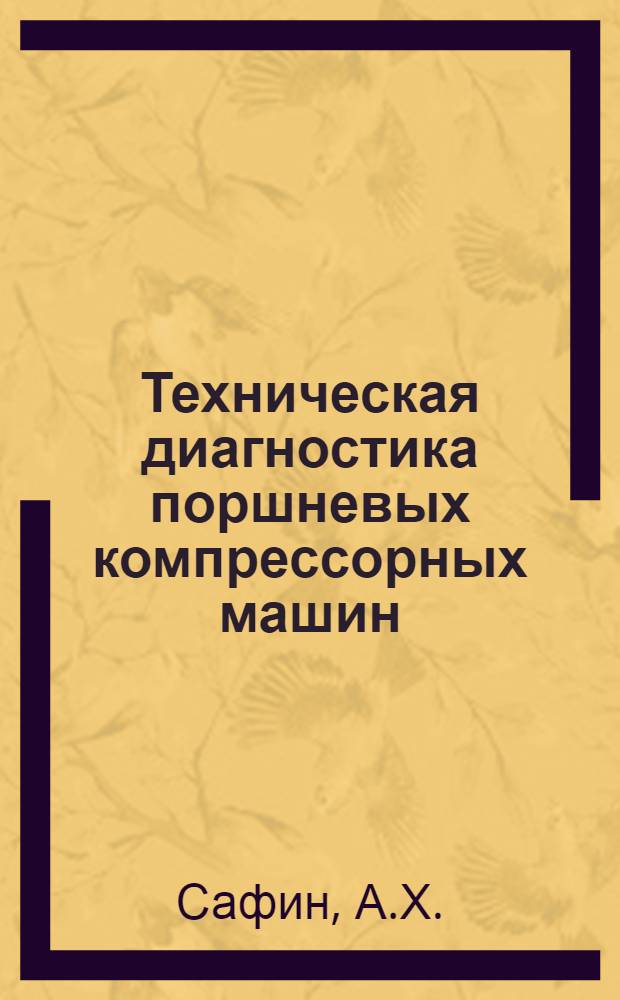 Техническая диагностика поршневых компрессорных машин

Сафин, А.Х.